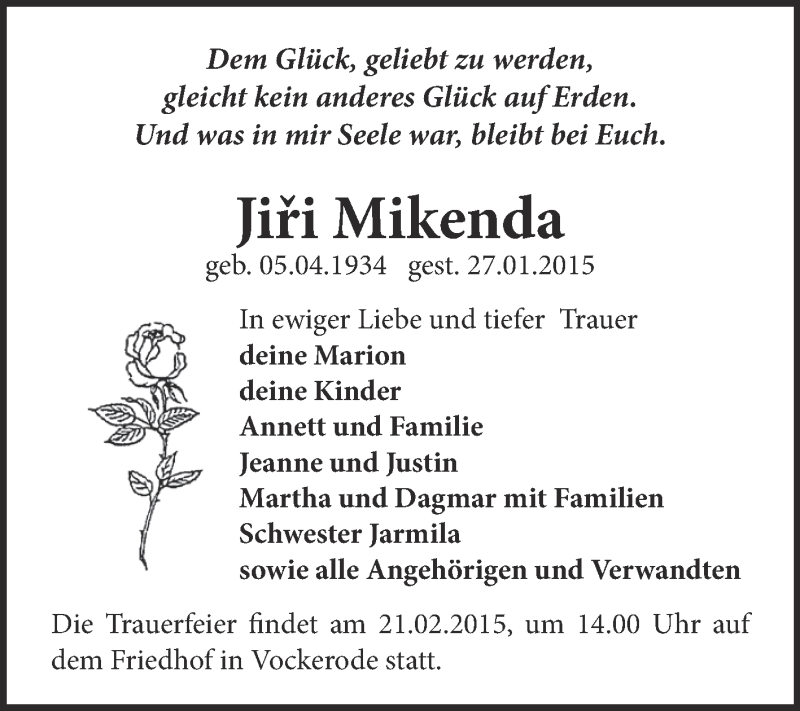 Dem Glück, geliebt zu werden,
gleicht kein anderes Glück auf Erden.
Und was in mir Seele war, bleibt bei Euch.

Jiři Mikenda
geb. 05.04.1934 gest. 27.01.2015

In ewiger Liebe und tiefer Trauer
deine Marion
deine Kinder
Annett und Familie
Jeanne und Justin
Martha und Dagmar mit Familien
Schwester Jarmila
sowie alle Angehörigen und Verwandten

Die Trauerfeier findet am 21.02.2015, um 14.00 Uhr auf dem Friedhof in Vockerode statt.